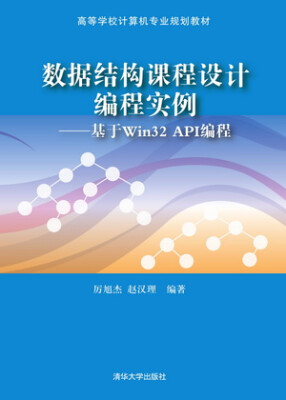 高等学校计算机专业规划教材

数据结构课程设计编程实例
——基于Win32 API编程

厉旭杰 赵汉理 编著

清华大学出版社